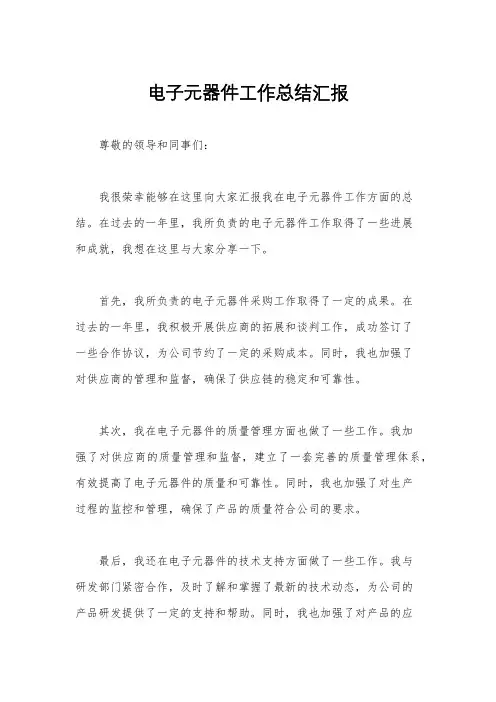 电子元器件工作总结汇报

尊敬的领导和同事们：

我很荣幸能够在这里向大家汇报我在电子元器件工作方面的总结。在过去的一年里，我所负责的电子元器件工作取得了一些进展和成就，我想在这里与大家分享一下。

首先，我所负责的电子元器件采购工作取得了一定的成果。在过去的一年里，我积极开展供应商的拓展和谈判工作，成功签订了一些合作协议，为公司节约了一定的采购成本。同时，我也加强了对供应商的管理和监督，确保了供应链的稳定和可靠性。

其次，我在电子元器件的质量管理方面也做了一些工作。我加强了对供应商的质量管理和监督，建立了一套完善的质量管理体系，有效提高了电子元器件的质量和可靠性。同时，我也加强了对生产过程的监控和管理，确保了产品的质量符合公司的要求。

最后，我还在电子元器件的技术支持方面做了一些工作。我与研发部门紧密合作，及时了解和掌握了最新的技术动态，为公司的产品研发提供了一定的支持和帮助。同时，我也加强了对产品的应